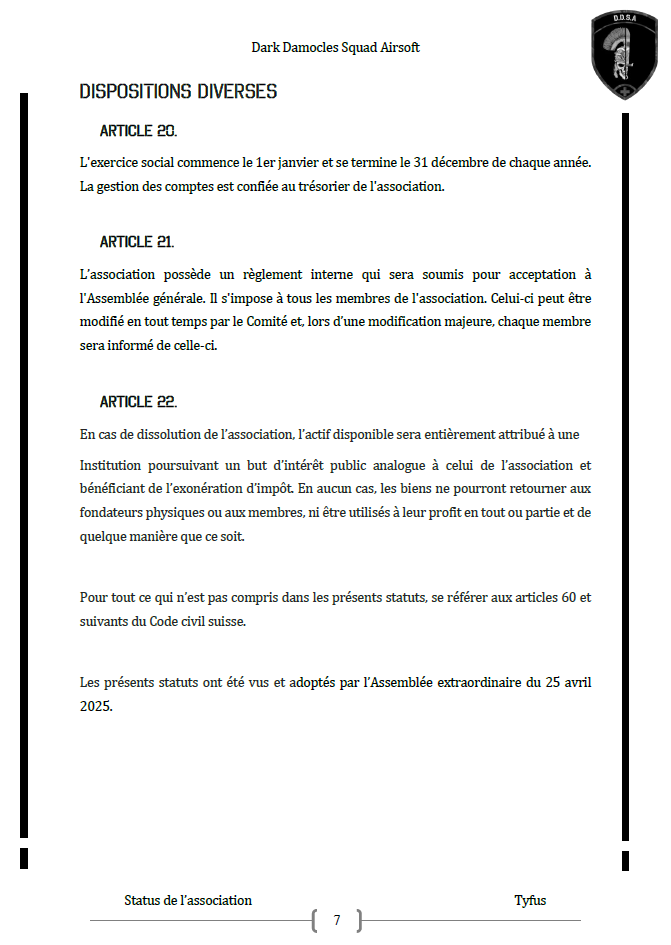 Dark Damocles Squad Airsoft

D.D.S.A

DISPOSITIONS DIVERSES

ARTICLE 20.

L'exercice social commence le 1er janvier et se termine le 31 décembre de chaque année. La gestion des comptes est confiée au trésorier de l'association.

ARTICLE 21.

L'association possède un règlement interne qui sera soumis pour acceptation à l'Assemblée générale. Il s'impose à tous les membres de l'association. Celui-ci peut être modifié en tout temps par le Comité et, lors d'une modification majeure, chaque membre sera informé de celle-ci.

ARTICLE 22.

En cas de dissolution de l'association, l'actif disponible sera entièrement attribué à une

Institution poursuivant un but d'intérêt public analogue à celui de l'association et bénéficiant de l'exonération d'impôt. En aucun cas, les biens ne pourront retourner aux fondateurs physiques ou aux membres, ni être utilisés à leur profit en tout ou partie et de quelque manière que ce soit.

Pour tout ce qui n'est pas compris dans les présents statuts, se référer aux articles 60 et suivants du Code civil suisse.

Les présents statuts ont été vus et adoptés par l'Assemblée extraordinaire du 25 avril 2025.

Status de l'association

Tyfus

7